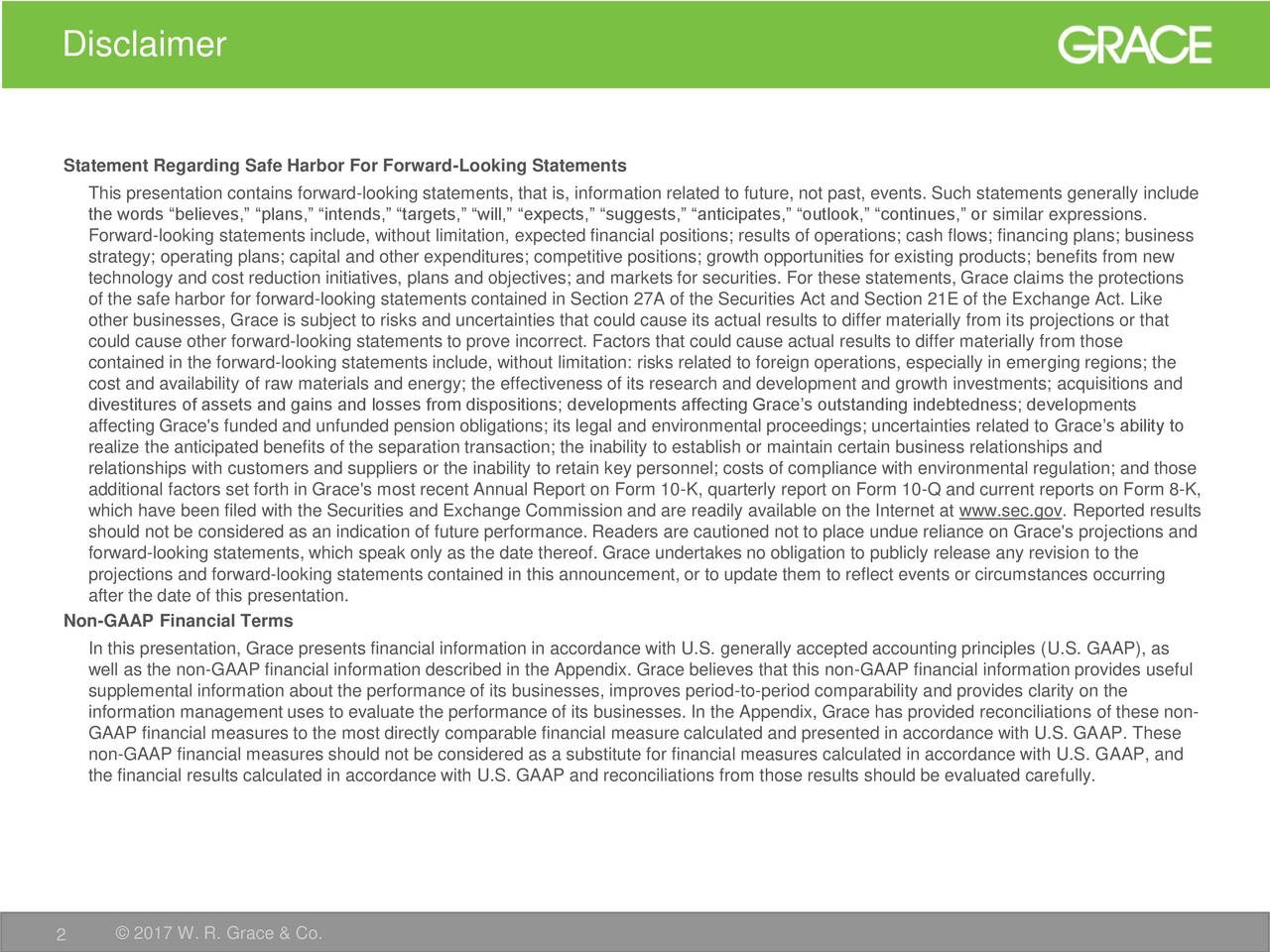 Disclaimer

GRACE

Statement Regarding Safe Harbor For Forward-Looking Statements

This presentation contains forward-looking statements, that is, information related to future, not past, events. Such statements generally include the words “believes,” “plans,” “intends,” “targets,” “will,” “expects,” “suggests,” “anticipates,” “outlook,” “continues,” or similar expressions. Forward-looking statements include, without limitation, expected financial positions; results of operations; cash flows; financing plans; business strategy; operating plans; capital and other expenditures; competitive positions; growth opportunities for existing products; benefits from new technology and cost reduction initiatives, plans and objectives; and markets for securities. For these statements, Grace claims the protections of the safe harbor for forward-looking statements contained in Section 27A of the Securities Act and Section 21E of the Exchange Act. Like other businesses, Grace is subject to risks and uncertainties that could cause its actual results to differ materially from its projections or that could cause other forward-looking statements to prove incorrect. Factors that could cause actual results to differ materially from those contained in the forward-looking statements include, without limitation: risks related to foreign operations, especially in emerging regions; the cost and availability of raw materials and energy; the effectiveness of its research and development and growth investments; acquisitions and divestitures of assets and gains and losses from dispositions; developments affecting Grace’s outstanding indebtedness; developments affecting Grace's funded and unfunded pension obligations; its legal and environmental proceedings; uncertainties related to Grace’s ability to realize the anticipated benefits of the separation transaction; the inability to establish or maintain certain business relationships and relationships with customers and suppliers or the inability to retain key personnel; costs of compliance with environmental regulation; and those additional factors set forth in Grace's most recent Annual Report on Form 10-K, quarterly report on Form 10-Q and current reports on Form 8-K, which have been filed with the Securities and Exchange Commission and are readily available on the Internet at www.sec.gov. Reported results should not be considered as an indication of future performance. Readers are cautioned not to place undue reliance on Grace's projections and forward-looking statements, which speak only as the date thereof. Grace undertakes no obligation to publicly release any revision to the projections and forward-looking statements contained in this announcement, or to update them to reflect events or circumstances occurring after the date of this presentation.

Non-GAAP Financial Terms

In this presentation, Grace presents financial information in accordance with U.S. generally accepted accounting principles (U.S. GAAP), as well as the non-GAAP financial information described in the Appendix. Grace believes that this non-GAAP financial information provides useful supplemental information about the performance of its businesses, improves period-to-period comparability and provides clarity on the information management uses to evaluate the performance of its businesses. In the Appendix, Grace has provided reconciliations of these non-GAAP financial measures to the most directly comparable financial measure calculated and presented in accordance with U.S. GAAP. These non-GAAP financial measures should not be considered as a substitute for financial measures calculated in accordance with U.S. GAAP, and the financial results calculated in accordance with U.S. GAAP and reconciliations from those results should be evaluated carefully.

2 © 2017 W. R. Grace & Co.